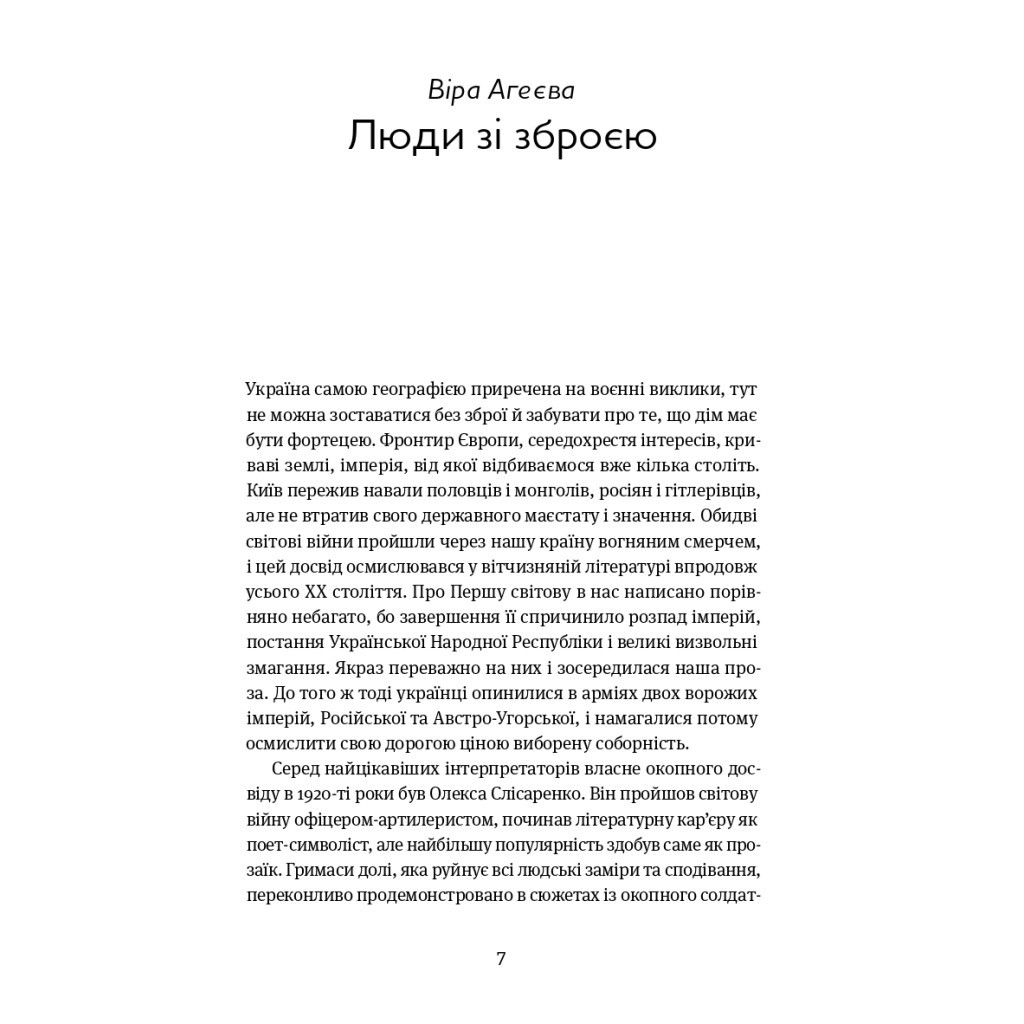 Віра Агеєва
Люди зі зброєю

Україна самою географією приречена на воєнні виклики, тут не можна зоставатися без зброї й забувати про те, що дім має бути фортецею. Фронтир Європи, середохрестя інтересів, криваві землі, імперія, від якої відбиваємося вже кілька століть. Київ пережив навали половців і монголів, росіян і гітлерівців, але не втратив свого державного маєстату і значення. Обидві світові війни пройшли через нашу країну вогняним смерчем, і цей досвід осмислювався у вітчизняній літературі впродовж усього XX століття. Про Першу світову в нас написано порівняно небагато, бо завершення її спричинило розпад імперій, постання Української Народної Республіки і великі визвольні змагання. Якраз переважно на них і зосередилася наша проза. До того ж тоді українці опинилися в арміях двох ворожих імперій, Російської та Австро-Угорської, і намагалися потому осмислити свою дорогою ціною виборену соборність.

Серед найцікавіших інтерпретаторів власне окопного досвіду в 1920-ті роки був Олекса Слісаренко. Він пройшов світову війну офіцером-артилеристом, починав літературну кар'єру як поет-символіст, але найбільшу популярність здобув саме як прозаїк. Гримаси долі, яка руйнує всі людські заміри та сподівання, переконливо продемонстровано в сюжетах із окопного солдат-

7